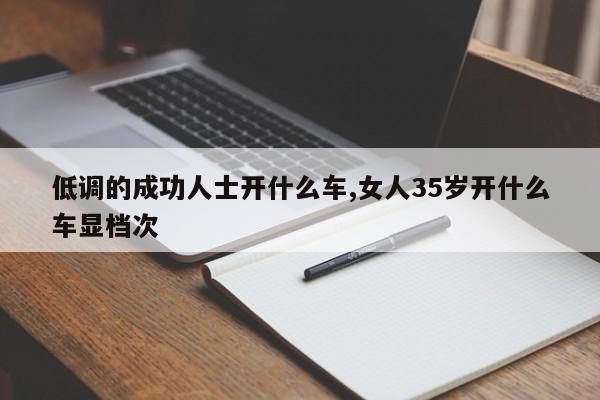 低调的成功人士开什么车,女人35岁开什么车显档次